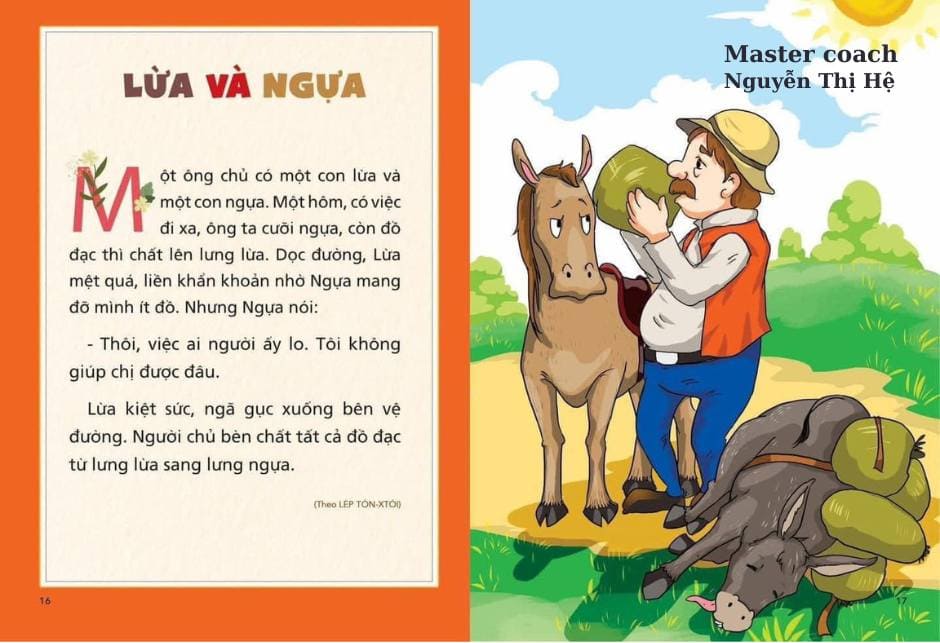 LỪA VÀ NGỰA

Một ông chủ có một con lừa và một con ngựa. Một hôm, có việc đi xa, ông ta cưỡi ngựa, còn đồ đạc thì chất lên lưng lừa. Dọc đường, Lừa mệt quá, liền khẩn khoản nhờ Ngựa mang đỡ mình ít đồ. Nhưng Ngựa nói:

- Thôi, việc ai người ấy lo. Tôi không giúp chị được đâu.

Lừa kiệt sức, ngã gục xuống bên vệ đường. Người chủ bèn chất tất cả đồ đạc từ lưng lừa sang lưng ngựa.

(Theo LÉP TÔN-XTÔI)

16

Master coach
Nguyễn Thị Hệ

17